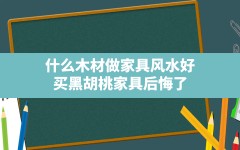 什么木材做家具风水好
买黑胡桃家具后悔了